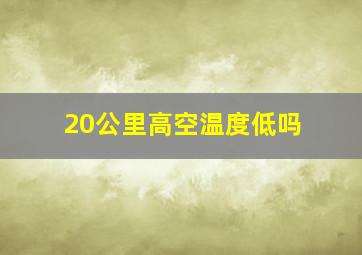 20公里高空温度低吗